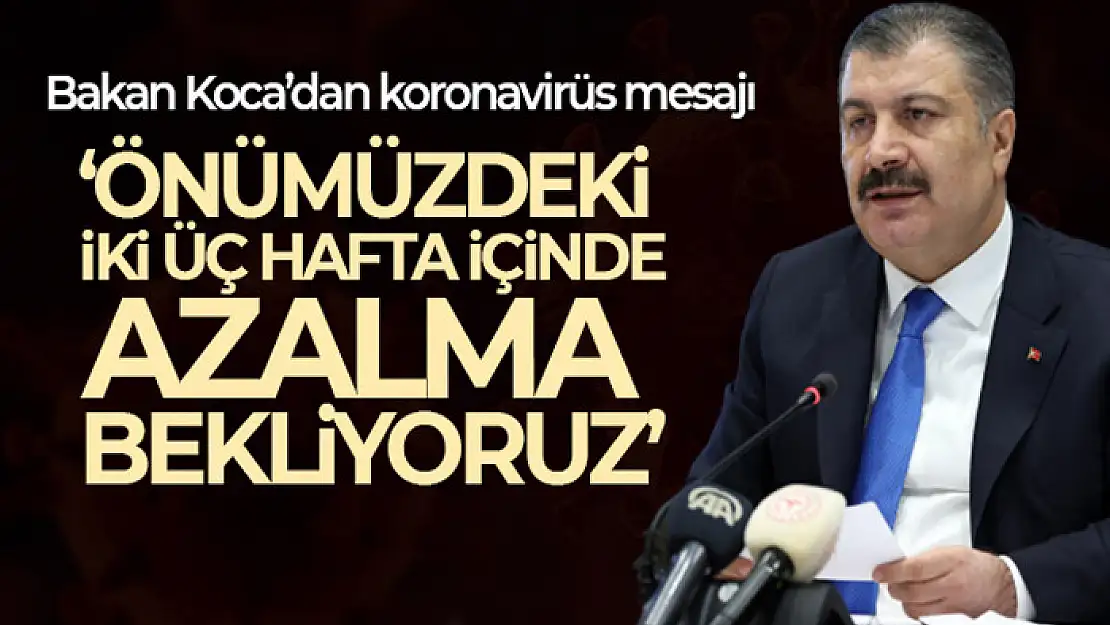 Bakan Koca'dan koronavirüs mesajı

'ÖNÜMÜZDEKİ İKİ ÜÇ HAFTA İÇİNDE AZALMA BEKLİYORUZ'

AA